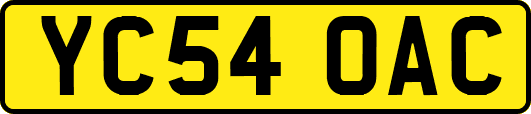 YC54 OAC